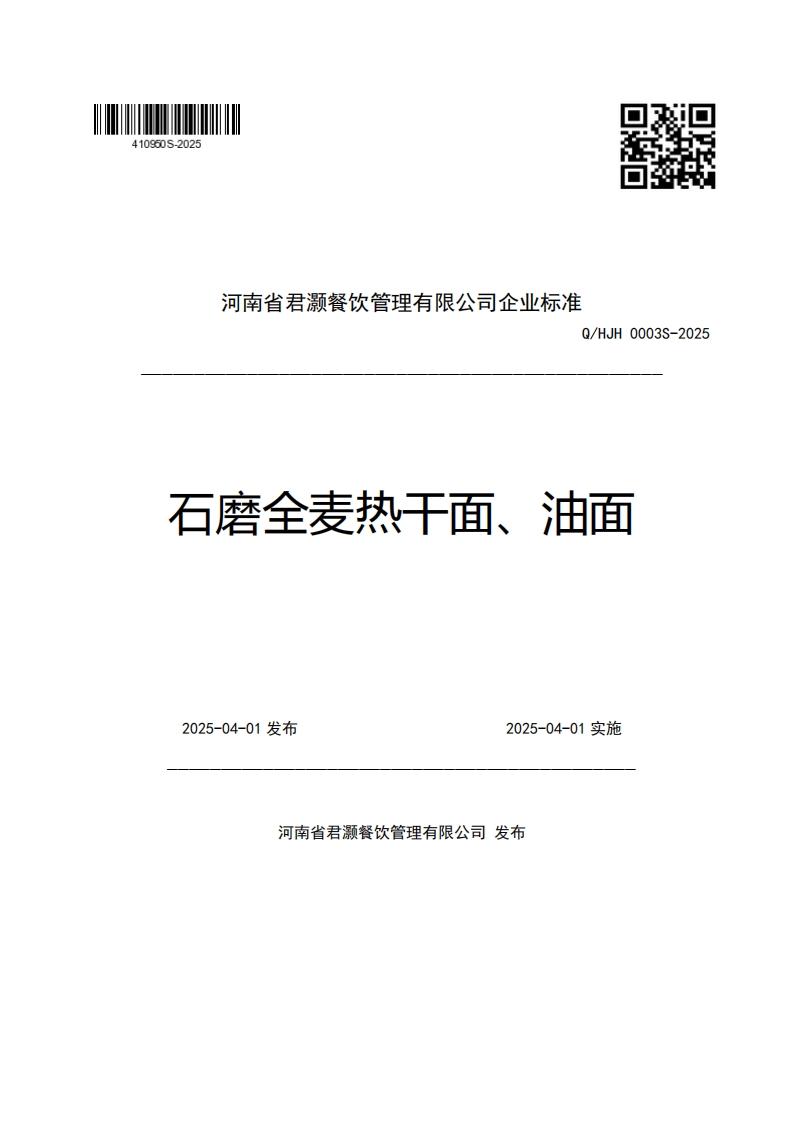 410950S-2025

河南省君灏餐饮管理有限公司企业标准

Q/HJH 0003S-2025

石磨全麦热干面、油面

2025-04-01 发布

2025-04-01 实施

河南省君灏餐饮管理有限公司 发布